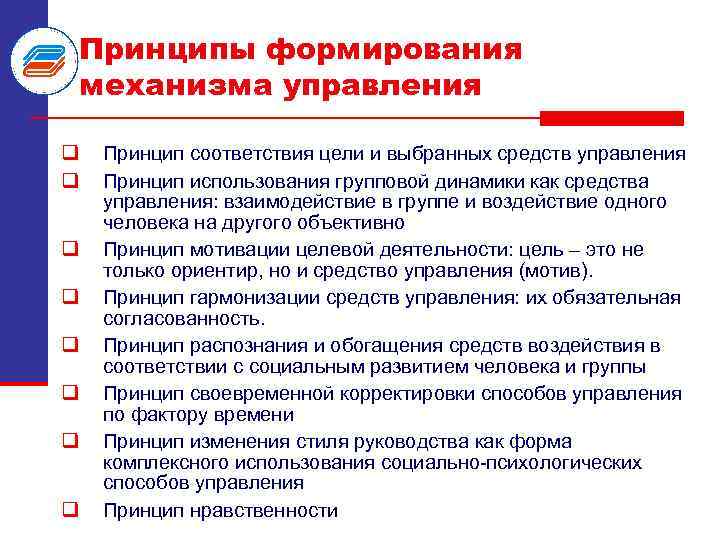 Принципы формирования механизма управления

❑ Принцип соответствия цели и выбранных средств управления

❑ Принцип использования групповой динамики как средства управления: взаимодействие в группе и воздействие одного человека на другого объективно

❑ Принцип мотивации целевой деятельности: цель – это не только ориентир, но и средство управления (мотив).

❑ Принцип гармонизации средств управления: их обязательная согласованность.

❑ Принцип распознания и обогащения средств воздействия в соответствии с социальным развитием человека и группы

❑ Принцип своевременной корректировки способов управления по фактору времени

❑ Принцип изменения стиля руководства как форма комплексного использования социально-психологических способов управления

❑ Принцип нравственности